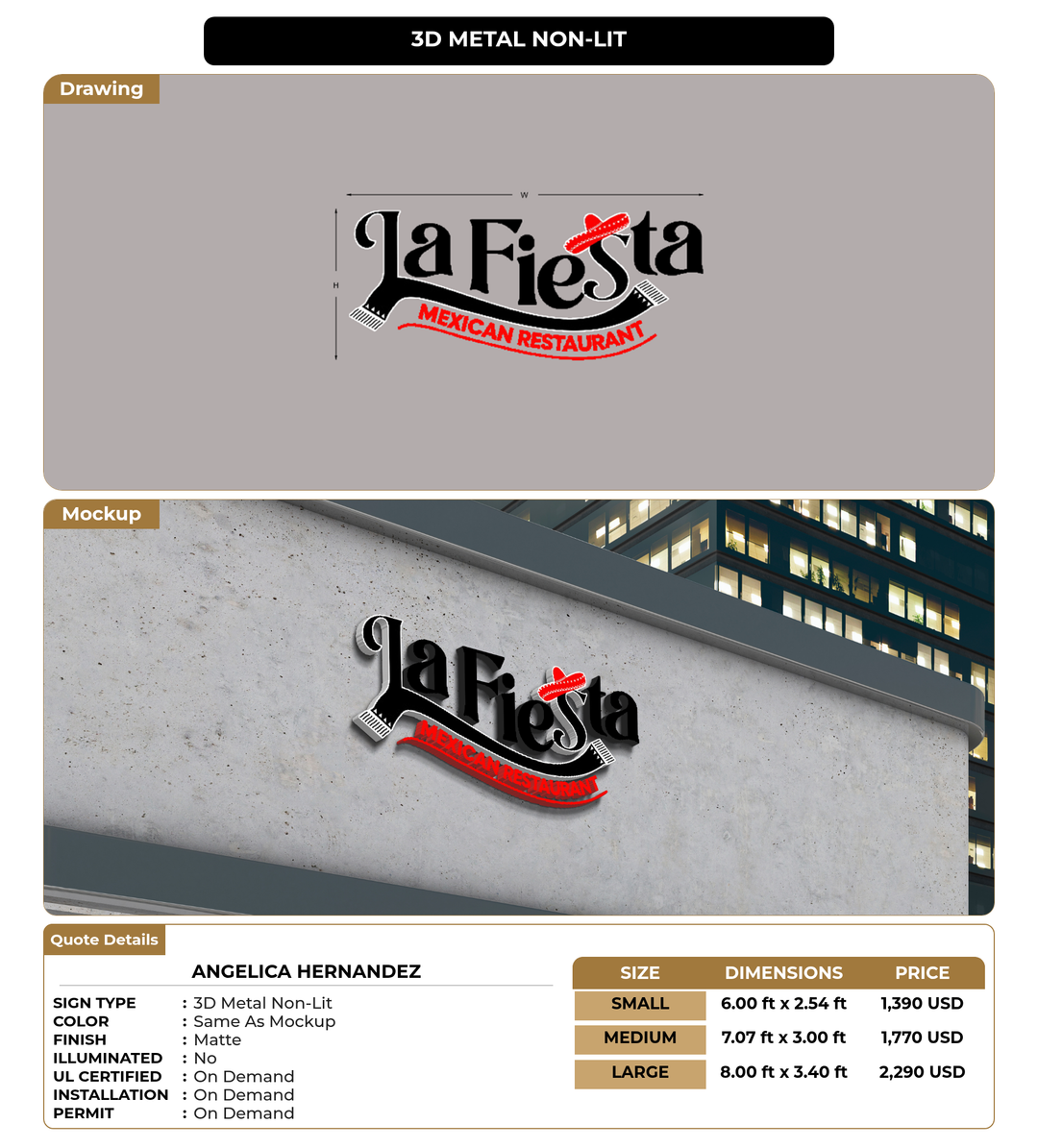 3D METAL NON-LIT

Drawing

W

H

La Fiesta
MEXICAN RESTAURANT

Mockup

La Fiesta
MEXICAN RESTAURANT

Quote Details

ANGELICA HERNANDEZ

SIGN TYPE : 3D Metal Non-Lit
COLOR : Same As Mockup
FINISH : Matte
ILLUMINATED : No
UL CERTIFIED : On Demand
INSTALLATION : On Demand
PERMIT : On Demand

| SIZE | DIMENSIONS | PRICE |
|---|---|---|
| SMALL | 6.00 ft x 2.54 ft | 1,390 USD |
| MEDIUM | 7.07 ft x 3.00 ft | 1,770 USD |
| LARGE | 8.00 ft x 3.40 ft | 2,290 USD |